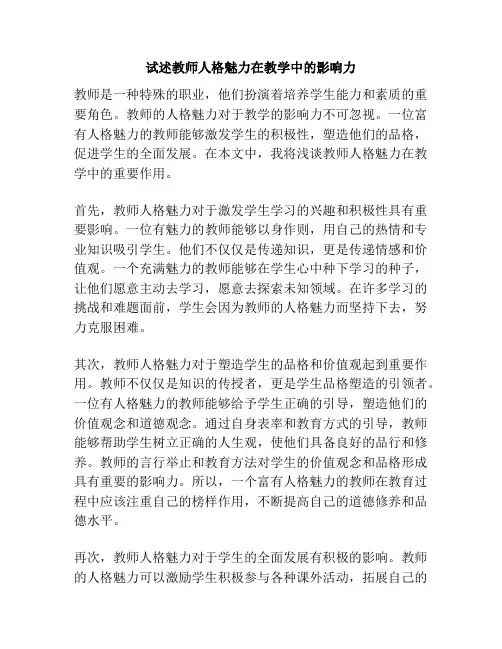 试述教师人格魅力在教学中的影响力

教师是一种特殊的职业，他们扮演着培养学生能力和素质的重要角色。教师的人格魅力对于教学的影响力不可忽视。一位富有人格魅力的教师能够激发学生的积极性，塑造他们的品格，促进学生的全面发展。在本文中，我将浅谈教师人格魅力在教学中的重要作用。

首先，教师人格魅力对于激发学生学习的兴趣和积极性具有重要影响。一位有魅力的教师能够以身作则，用自己的热情和专业知识吸引学生。他们不仅仅是传递知识，更是传递情感和价值观。一个充满魅力的教师能够在学生心中种下学习的种子，让他们愿意主动去学习，愿意去探索未知领域。在许多学习的挑战和难题面前，学生会因为教师的人格魅力而坚持下去，努力克服困难。

其次，教师人格魅力对于塑造学生的品格和价值观起到重要作用。教师不仅仅是知识的传授者，更是学生品格塑造的引领者。一位有人格魅力的教师能够给予学生正确的引导，塑造他们的价值观念和道德观念。通过自身表率和教育方式的引导，教师能够帮助学生树立正确的人生观，使他们具备良好的品行和修养。教师的言行举止和教育方法对学生的价值观念和品格形成具有重要的影响力。所以，一个富有人格魅力的教师在教育过程中应该注重自己的榜样作用，不断提高自己的道德修养和品德水平。

再次，教师人格魅力对于学生的全面发展有积极的影响。教师的人格魅力可以激励学生积极参与各种课外活动，拓展自己的